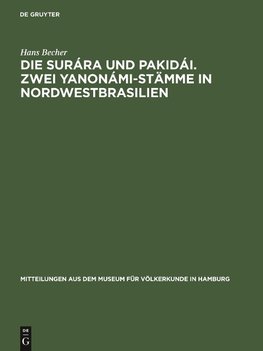 DE GRUYTER

Hans Becher

DIE SURÁRA UND PAKIDÁI. ZWEI YANONÁMI-STÄMME IN NORDWESTBRASILIEN

MITTEILUNGEN AUS DEM MUSEUM FÜR VÖLKERKUNDE IN HAMBURG

DE
G